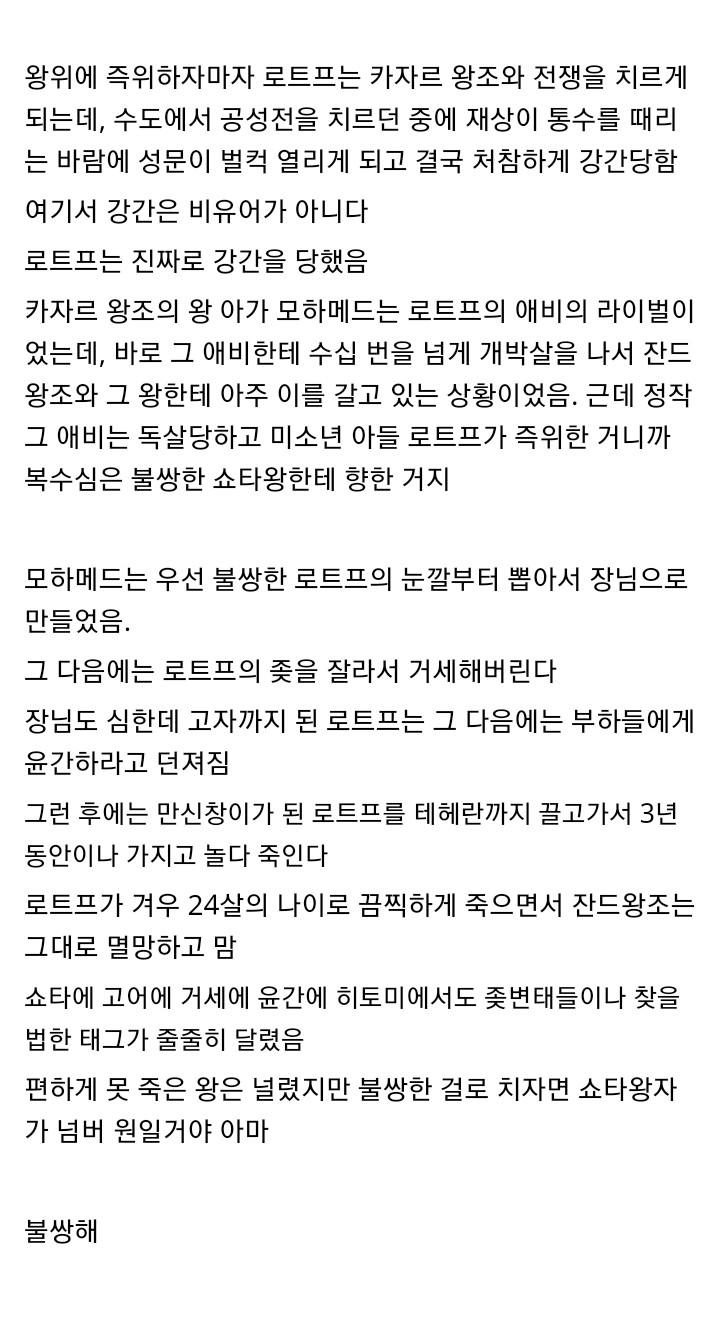 왕위에 즉위하자마자 로트프는 카자르 왕조와 전쟁을 치르게 되는데, 수도에서 공성전을 치르던 중에 재상이 통수를 때리는 바람에 성문이 벌컥 열리게 되고 결국 처참하게 강간당함

여기서 강간은 비유어가 아니다

로트프는 진짜로 강간을 당했음

카자르 왕조의 왕 아가 모하메드는 로트프의 애비의 라이벌이었는데, 바로 그 애비한테 수십 번을 넘게 개박살을 나서 잔드 왕조와 그 왕한테 아주 이를 갈고 있는 상황이었음. 근데 정작 그 애비는 독살당하고 미소년 아들 로트프가 즉위한 거니까 복수심은 불쌍한 쇼타왕한테 향한 거지

모하메드는 우선 불쌍한 로트프의 눈깔부터 뽑아서 장님으로 만들었음.

그 다음에는 로트프의 좆을 잘라서 거세해버린다

장님도 심한데 고자까지 된 로트프는 그 다음에는 부하들에게 윤간하라고 던져짐

그런 후에는 만신창이가 된 로트프를 테헤란까지 끌고가서 3년 동안이나 가지고 놀다 죽인다

로트프가 겨우 24살의 나이로 끔찍하게 죽으면서 잔드왕조는 그대로 멸망하고 맘

쇼타에 고어에 거세에 윤간에 히토미에서도 좆변태들이나 찾을 법한 태그가 줄줄히 달렸음

편하게 못 죽은 왕은 널렸지만 불쌍한 걸로 치자면 쇼타왕자가 넘버 원일거야 아마

불쌍해